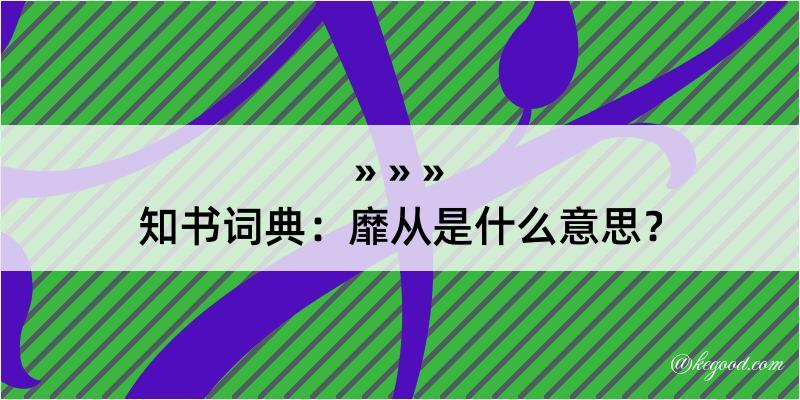 » » »
知书词典：靡从是什么意思？

@kegood.com